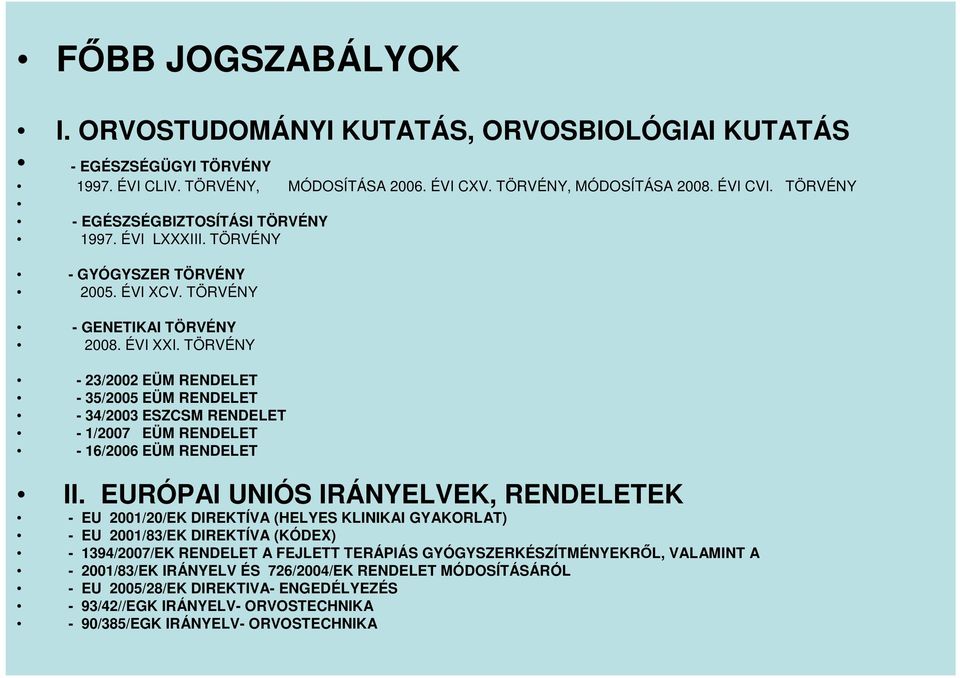 • FŐBB JOGSZABÁLYOK

• I. ORVOSTUDOMÁNYI KUTATÁS, ORVOSBIOLÓGIAI KUTATÁS
• - EGÉSZSÉGÜGYI TÖRVÉNY
• 1997. ÉVI CLIV. TÖRVÉNY, MÓDOSÍTÁSA 2006. ÉVI CXV. TÖRVÉNY, MÓDOSÍTÁSA 2008. ÉVI CVI. TÖRVÉNY
•
• - EGÉSZSÉGBIZTOSÍTÁSI TÖRVÉNY
• 1997. ÉVI LXXXIII. TÖRVÉNY

• - GYÓGYSZER TÖRVÉNY
• 2005. ÉVI XCV. TÖRVÉNY

• - GENETIKAI TÖRVÉNY
• 2008. ÉVI XXI. TÖRVÉNY

• - 23/2002 EÜM RENDELET
• - 35/2005 EÜM RENDELET
• - 34/2003 ESZCSM RENDELET
• - 1/2007 EÜM RENDELET
• - 16/2006 EÜM RENDELET

• II. EURÓPAI UNIÓS IRÁNYELVEK, RENDELETEK
• - EU 2001/20/EK DIREKTÍVA (HELYES KLINIKAI GYAKORLAT)
• - EU 2001/83/EK DIREKTÍVA (KÓDEX)
• - 1394/2007/EK RENDELET A FEJLETT TERÁPIÁS GYÓGYSZERKÉSZÍTMÉNYEKRŐL, VALAMINT A
• - 2001/83/EK IRÁNYELV ÉS 726/2004/EK RENDELET MÓDOSÍTÁSÁRÓL
• - EU 2005/28/EK DIREKTIVA- ENGEDÉLYEZÉS
• - 93/42//EGK IRÁNYELV- ORVOSTECHNIKA
• - 90/385/EGK IRÁNYELV- ORVOSTECHNIKA